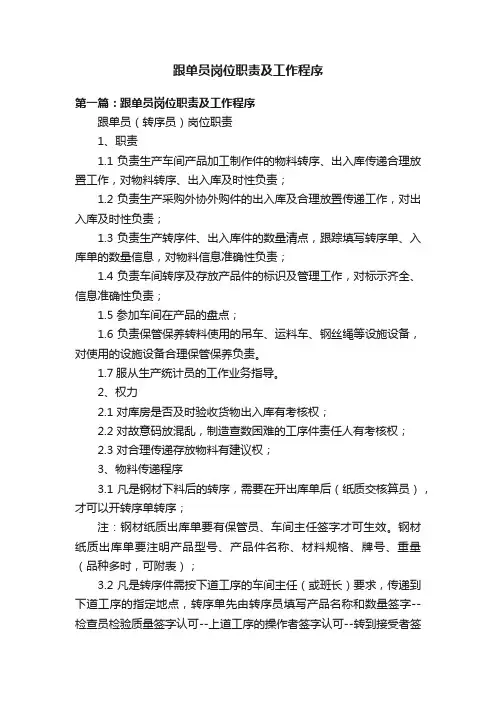 跟单员岗位职责及工作程序

第一篇：跟单员岗位职责及工作程序

跟单员（转序员）岗位职责

1、职责

1.1 负责生产车间产品加工制作件的物料转序、出入库传递合理放置工作，对物料转序、出入库及时性负责；

1.2 负责生产采购外协外购件的出入库及合理放置传递工作，对出入库及时性负责；

1.3 负责生产转序件、出入库件的数量清点，跟踪填写转序单、入库单的数量信息，对物料信息准确性负责；

1.4 负责车间转序及存放产品件的标识及管理工作，对标示齐全、信息准确性负责；

1.5 参加车间在产品的盘点；

1.6 负责保管保养转料使用的吊车、运料车、钢丝绳等设施设备，对使用的设施设备合理保管保养负责。

1.7 服从生产统计员的工作业务指导。

2、权力

2.1 对库房是否及时验收货物出入库有考核权；

2.2 对故意码放混乱，制造查数困难的工序件责任人有考核权；

2.3 对合理传递存放物料有建议权；

3、物料传递程序

3.1 凡是钢材下料后的转序，需要在开出库单后（纸质交核算员），才可以开转序单转序；

注：钢材纸质出库单要有保管员、车间主任签字才可生效。钢材纸质出库单要注明产品型号、产品件名称、材料规格、牌号、重量（品种多时，可附表）；

3.2 凡是转序件需按下道工序的车间主任（或班长）要求，传递到下道工序的指定地点，转序单先由转序员填写产品名称和数量签字--检查员检验质量签字认可--上道工序的操作者签字认可--转到接受者签